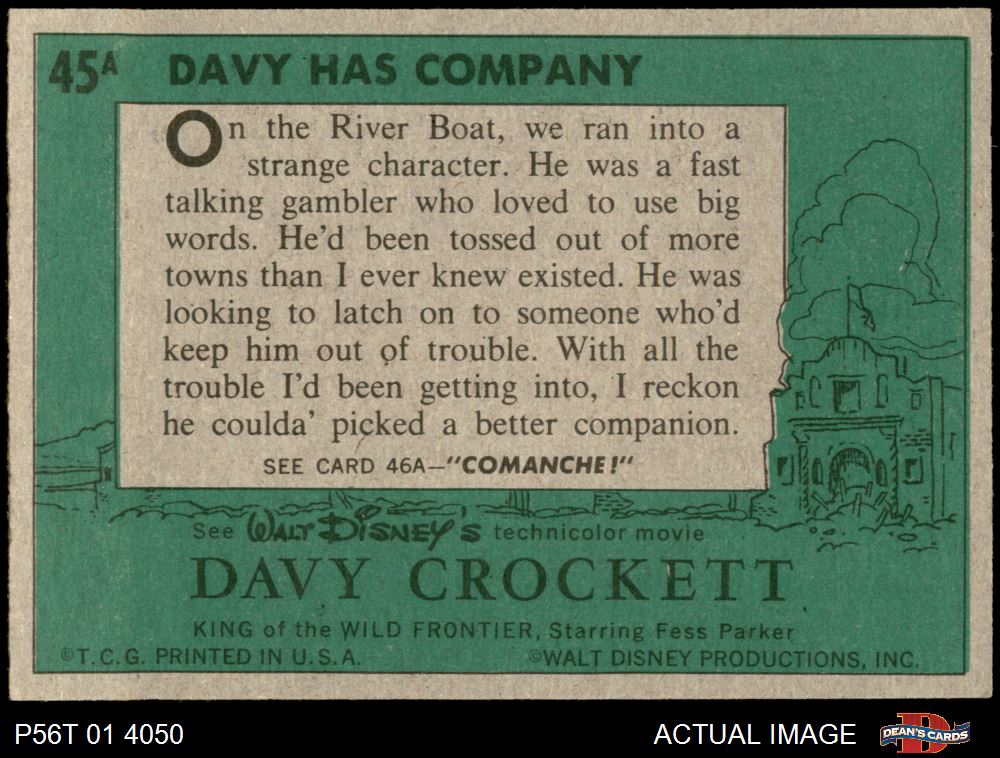 45A DAVY HAS COMPANY

On the River Boat, we ran into a strange character. He was a fast talking gambler who loved to use big words. He'd been tossed out of more towns than I ever knew existed. He was looking to latch on to someone who'd keep him out of trouble. With all the trouble I'd been getting into, I reckon he coulda' picked a better companion.

SEE CARD 46A—"COMANCHE!"

See WALT DISNEY'S technicolor movie

DAVY CROCKETT

KING of the WILD FRONTIER, Starring Fess Parker

©T.C.G. PRINTED IN U.S.A. ©WALT DISNEY PRODUCTIONS, INC.

P56T 01 4050

ACTUAL IMAGE

DEAN'S CARDS